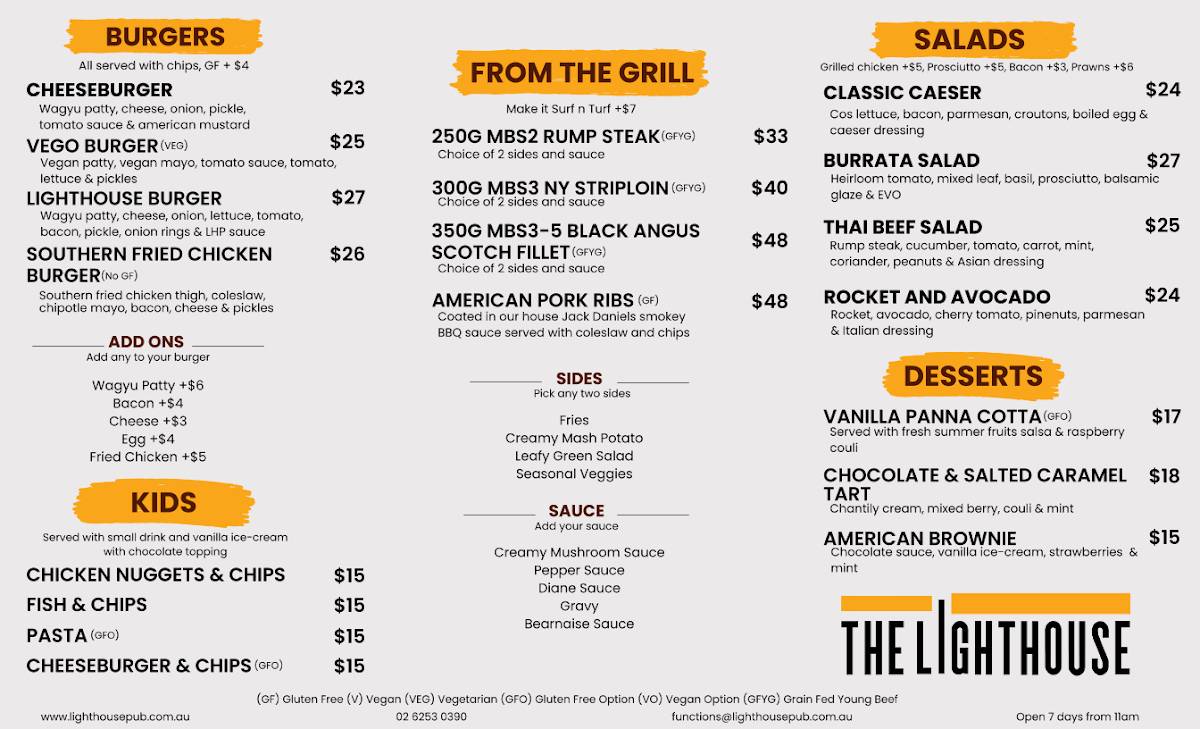 BURGERS
All served with chips, GF + $4

CHEESEBURGER $23
Wagyu patty, cheese, onion, pickle, tomato sauce & american mustard

VEGO BURGER (VEG) $25
Vegan patty, vegan mayo, tomato sauce, tomato, lettuce & pickles

LIGHTHOUSE BURGER $27
Wagyu patty, cheese, onion, lettuce, tomato, bacon, pickle, onion rings & LHP sauce

SOUTHERN FRIED CHICKEN BURGER (No GF) $26
Southern fried chicken thigh, coleslaw, chipotle mayo, bacon, cheese & pickles

ADD ONS
Add any to your burger

Wagyu Patty +$6
Bacon +$4
Cheese +$3
Egg +$4
Fried Chicken +$5

KIDS
Served with small drink and vanilla ice-cream with chocolate topping

CHICKEN NUGGETS & CHIPS $15
FISH & CHIPS $15
PASTA (GFO) $15
CHEESEBURGER & CHIPS (GFO) $15

FROM THE GRILL
Make it Surf n Turf +$7

250G MBS2 RUMP STEAK (GFYG) $33
Choice of 2 sides and sauce

300G MBS3 NY STRIPLOIN (GFYG) $40
Choice of 2 sides and sauce

350G MBS3-5 BLACK ANGUS SCOTCH FILLET (GFYG) $48
Choice of 2 sides and sauce

AMERICAN PORK RIBS (GF) $48
Coated in our house Jack Daniels smokey BBQ sauce served with coleslaw and chips

SIDES
Pick any two sides

Fries
Creamy Mash Potato
Leafy Green Salad
Seasonal Veggies

SAUCE
Add your sauce

Creamy Mushroom Sauce
Pepper Sauce
Diane Sauce
Gravy
Bearnaise Sauce

SALADS
Grilled chicken +$5, Prosciutto +$5, Bacon +$3, Prawns +$6

CLASSIC CAESER $24
Cos lettuce, bacon, parmesan, croutons, boiled egg & caeser dressing

BURRATA SALAD $27
Heirloom tomato, mixed leaf, basil, prosciutto, balsamic glaze & EVO

THAI BEEF SALAD $25
Rump steak, cucumber, tomato, carrot, mint, coriander, peanuts & Asian dressing

ROCKET AND AVOCADO $24
Rocket, avocado, cherry tomato, pinenuts, parmesan & Italian dressing

DESSERTS

VANILLA PANNA COTTA (GFO) $17
Served with fresh summer fruits salsa & raspberry couli

CHOCOLATE & SALTED CARAMEL TART $18
Chantily cream, mixed berry, couli & mint

AMERICAN BROWNIE $15
Chocolate sauce, vanilla ice-cream, strawberries & mint

THE LIGHTHOUSE

(GF) Gluten Free (V) Vegan (VEG) Vegetarian (GFO) Gluten Free Option (VO) Vegan Option (GFYG) Grain Fed Young Beef

www.lighthousepub.com.au 02 6253 0390 functions@lighthousepub.com.au Open 7 days from 11am